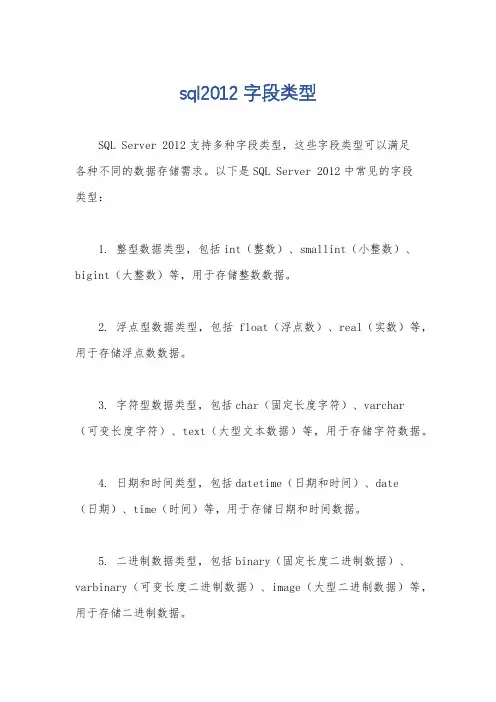 sql2012 字段类型

SQL Server 2012 支持多种字段类型，这些字段类型可以满足各种不同的数据存储需求。以下是 SQL Server 2012 中常见的字段类型：

1. 整型数据类型，包括 int（整数）、smallint（小整数）、bigint（大整数）等，用于存储整数数据。

2. 浮点型数据类型，包括 float（浮点数）、real（实数）等，用于存储浮点数数据。

3. 字符型数据类型，包括 char（固定长度字符）、varchar（可变长度字符）、text（大型文本数据）等，用于存储字符数据。

4. 日期和时间类型，包括 datetime（日期和时间）、date（日期）、time（时间）等，用于存储日期和时间数据。

5. 二进制数据类型，包括 binary（固定长度二进制数据）、varbinary（可变长度二进制数据）、image（大型二进制数据）等，用于存储二进制数据。